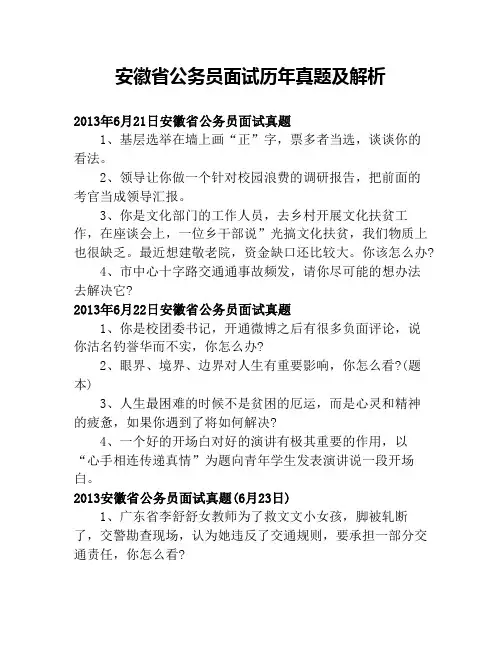 安徽省公务员面试历年真题及解析

2013年6月21日安徽省公务员面试真题

1、基层选举在墙上画“正”字，票多者当选，谈谈你的看法。

2、领导让你做一个针对校园浪费的调研报告，把前面的考官当成领导汇报。

3、你是文化部门的工作人员，去乡村开展文化扶贫工作，在座谈会上，一位乡干部说”光搞文化扶贫，我们物质上也很缺乏。最近想建敬老院，资金缺口还比较大。你该怎么办?

4、市中心十字路交通通事故频发，请你尽可能的想办法去解决它?

2013年6月22日安徽省公务员面试真题

1、你是校团委书记，开通微博之后有很多负面评论，说你沽名钓誉华而不实，你怎么办?

2、眼界、境界、边界对人生有重要影响，你怎么看?(题本)

3、人生最困难的时候不是贫困的厄运，而是心灵和精神的疲惫，如果你遇到了将如何解决?

4、一个好的开场白对好的演讲有极其重要的作用，以“心手相连传递真情”为题向青年学生发表演讲说一段开场白。

2013安徽省公务员面试真题(6月23日)

1、广东省李舒舒女教师为了救文文小女孩，脚被轧断了，交警勘查现场，认为她违反了交通规则，要承担一部分交通责任，你怎么看?